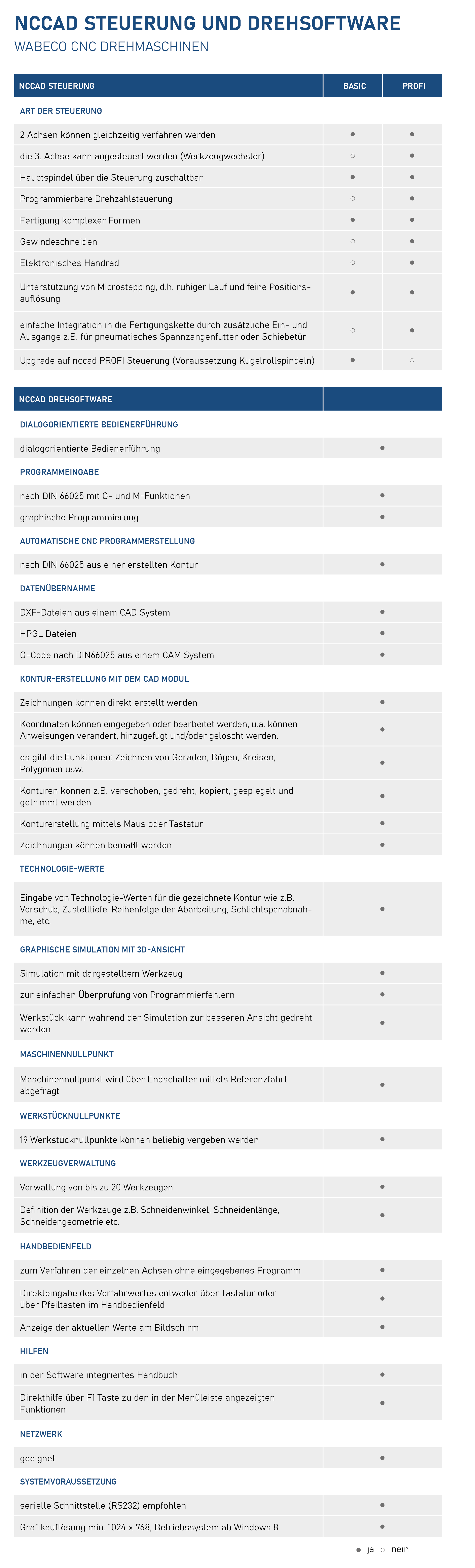 NCCAD STEUERUNG UND DREHSOFTWARE
WABECO CNC DREHMASCHINEN

| NCCAD STEUERUNG | BASIC | PROFI |
|---|---|---|
| ART DER STEUERUNG | | |
| 2 Achsen können gleichzeitig verfahren werden | ● | ● |
| die 3. Achse kann angesteuert werden (Werkzeugwechsler) | ○ | ● |
| Hauptspindel über die Steuerung zuschaltbar | ● | ● |
| Programmierbare Drehzahlsteuerung | ○ | ● |
| Fertigung komplexer Formen | ● | ● |
| Gewindeschneiden | ○ | ● |
| Elektronisches Handrad | ○ | ● |
| Unterstützung von Microstepping, d.h. ruhiger Lauf und feine Positionsauflösung | ● | ● |
| einfache Integration in die Fertigungskette durch zusätzliche Ein- und Ausgänge z.B. für pneumatisches Spannzangenfutter oder Schiebetür | ○ | ● |
| Upgrade auf nccad PROFI Steuerung (Voraussetzung Kugelrollspindeln) | ● | ○ |

| NCCAD DREHSOFTWARE | |
|---|---|
| DIALOGORIENTIERTE BEDIENERFÜHRUNG | |
| dialogorientierte Bedienerführung | ● |
| PROGRAMMEINGABE | |
| nach DIN 66025 mit G- und M-Funktionen | ● |
| graphische Programmierung | ● |
| AUTOMATISCHE CNC PROGRAMMERSTELLUNG | |
| nach DIN 66025 aus einer erstellten Kontur | ● |
| DATENÜBERNAHME | |
| DXF-Dateien aus einem CAD System | ● |
| HPGL Dateien | ● |
| G-Code nach DIN66025 aus einem CAM System | ● |
| KONTUR-ERSTELLUNG MIT DEM CAD MODUL | |
| Zeichnungen können direkt erstellt werden | ● |
| Koordinaten können eingegeben oder bearbeitet werden, u.a. können Anweisungen verändert, hinzugefügt und/oder gelöscht werden. | ● |
| es gibt die Funktionen: Zeichnen von Geraden, Bögen, Kreisen, Polygonen usw. | ● |
| Konturen können z.B. verschoben, gedreht, kopiert, gespiegelt und getrimmt werden | ● |
| Konturerstellung mittels Maus oder Tastatur | ● |
| Zeichnungen können bemaßt werden | ● |
| TECHNOLOGIE-WERTE | |
| Eingabe von Technologie-Werten für die gezeichnete Kontur wie z.B. Vorschub, Zustelltiefe, Reihenfolge der Abarbeitung, Schlichtspanabnahme, etc. | ● |
| GRAPHISCHE SIMULATION MIT 3D-ANSICHT | |
| Simulation mit dargestelltem Werkzeug | ● |
| zur einfachen Überprüfung von Programmierfehlern | ● |
| Werkstück kann während der Simulation zur besseren Ansicht gedreht werden | ● |
| MASCHINENNULLPUNKT | |
| Maschinennullpunkt wird über Endschalter mittels Referenzfahrt abgefragt | ● |
| WERKSTÜCKNULLPUNKTE | |
| 19 Werkstücknullpunkte können beliebig vergeben werden | ● |
| WERKZEUGVERWALTUNG | |
| Verwaltung von bis zu 20 Werkzeugen | ● |
| Definition der Werkzeuge z.B. Schneidenwinkel, Schneidenlänge, Schneidengeometrie etc. | ● |
| HANDBEDIENFELD | |
| zum Verfahren der einzelnen Achsen ohne eingegebenes Programm | ● |
| Direkteingabe des Verfahrwertes entweder über Tastatur oder über Pfeiltasten im Handbedienfeld | ● |
| Anzeige der aktuellen Werte am Bildschirm | ● |
| HILFEN | |
| in der Software integriertes Handbuch | ● |
| Direkthilfe über F1 Taste zu den in der Menüleiste angezeigten Funktionen | ● |
| NETZWERK | |
| geeignet | ● |
| SYSTEMVORAUSSETZUNG | |
| serielle Schnittstelle (RS232) empfohlen | ● |
| Grafikauflösung min. 1024 x 768, Betriebssystem ab Windows 8 | ● |

● ja ○ nein